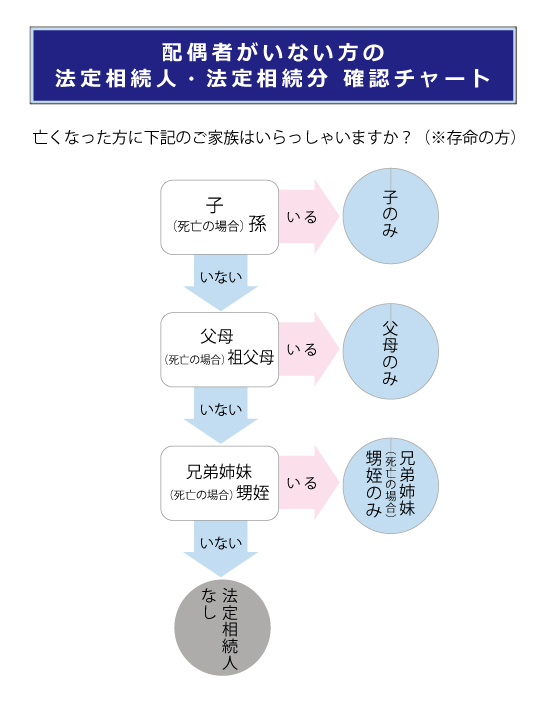 配偶者がいない方の
法定相続人・法定相続分 確認チャート

亡くなった方に下記のご家族はいらっしゃいますか？（※存命の方）

子
（死亡の場合）孫

いる

子のみ

いない

父母
（死亡の場合）祖父母

いる

父母のみ

いない

兄弟姉妹
（死亡の場合）甥姪

いる

兄弟姉妹
（死亡の場合）
甥姪のみ

いない

法定相続人
なし